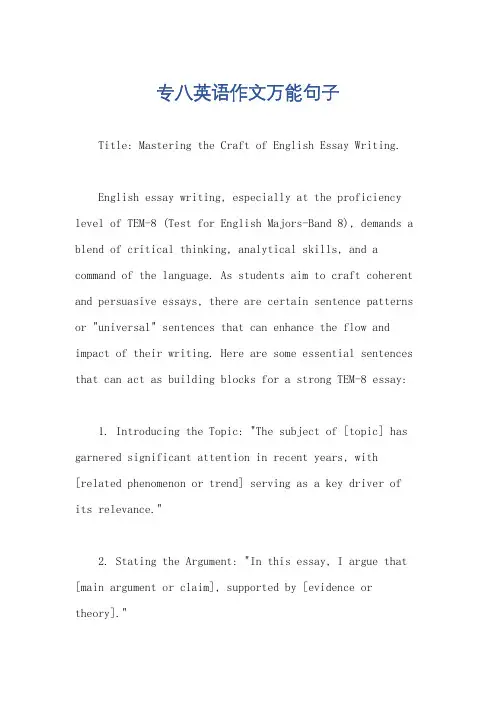 专八英语作文万能句子

Title: Mastering the Craft of English Essay Writing.

English essay writing, especially at the proficiency level of TEM-8 (Test for English Majors-Band 8), demands a blend of critical thinking, analytical skills, and a command of the language. As students aim to craft coherent and persuasive essays, there are certain sentence patterns or "universal" sentences that can enhance the flow and impact of their writing. Here are some essential sentences that can act as building blocks for a strong TEM-8 essay:

1. Introducing the Topic: "The subject of [topic] has garnered significant attention in recent years, with [related phenomenon or trend] serving as a key driver of its relevance."

2. Stating the Argument: "In this essay, I argue that [main argument or claim], supported by [evidence or theory]."